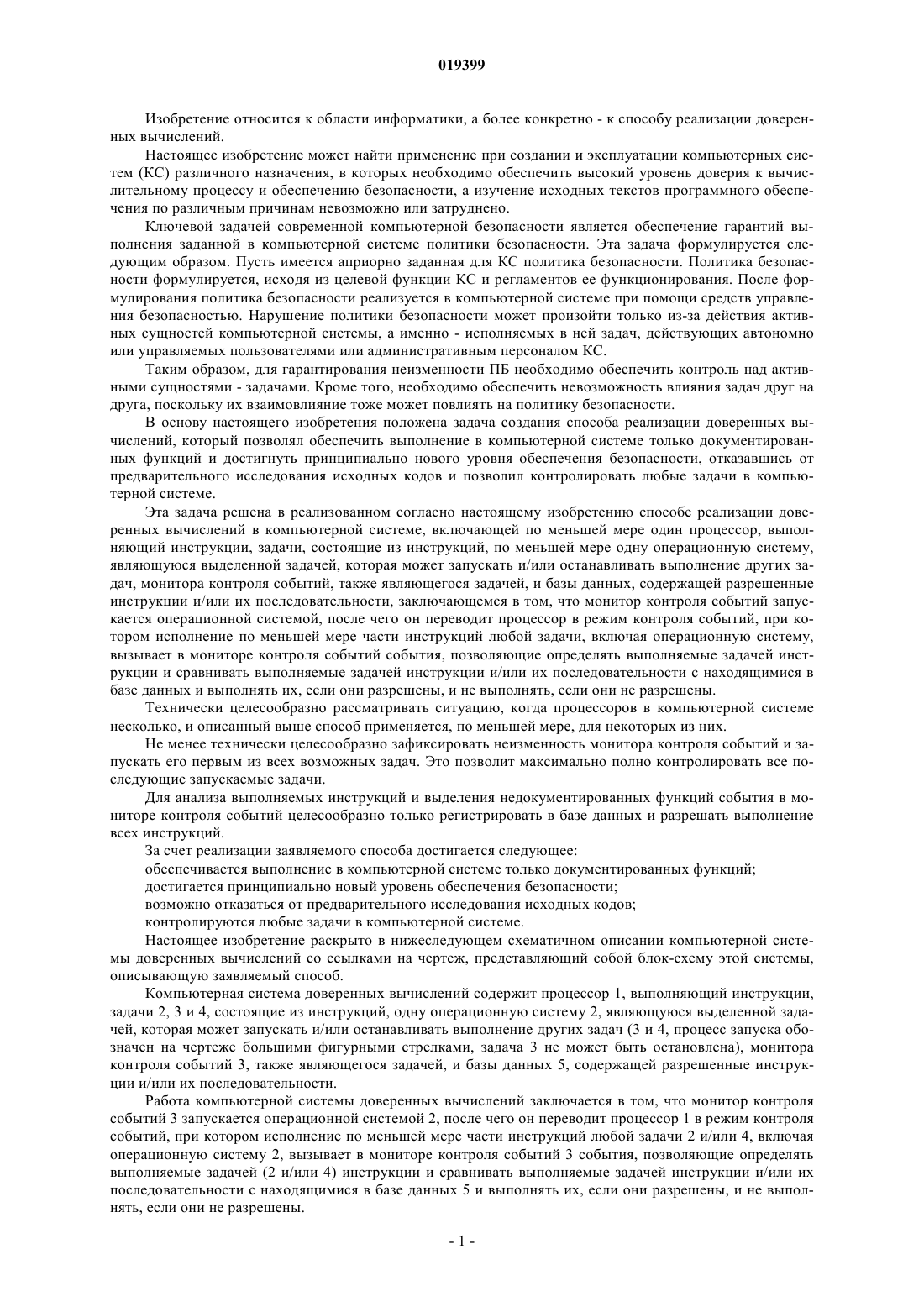 019399

Изобретение относится к области информатики, а более конкретно - к способу реализации доверенных вычислений.

Настоящее изобретение может найти применение при создании и эксплуатации компьютерных систем (КС) различного назначения, в которых необходимо обеспечить высокий уровень доверия к вычислительному процессу и обеспечению безопасности, а изучение исходных текстов программного обеспечения по различным причинам невозможно или затруднено.

Ключевой задачей современной компьютерной безопасности является обеспечение гарантий выполнения заданной в компьютерной системе политики безопасности. Эта задача формулируется следующим образом. Пусть имеется априорно заданная для КС политика безопасности. Политика безопасности формулируется, исходя из целевой функции КС и регламентов ее функционирования. После формулирования политика безопасности реализуется в компьютерной системе при помощи средств управления безопасностью. Нарушение политики безопасности может произойти только из-за действия активных сущностей компьютерной системы, а именно - исполняемых в ней задач, действующих автономно или управляемых пользователями или административным персоналом КС.

Таким образом, для гарантирования неизменности ПБ необходимо обеспечить контроль над активными сущностями - задачами. Кроме того, необходимо обеспечить невозможность влияния задач друг на друга, поскольку их взаимовлияние тоже может повлиять на политику безопасности.

В основу настоящего изобретения положена задача создания способа реализации доверенных вычислений, который позволял обеспечить выполнение в компьютерной системе только документированных функций и достигнуть принципиально нового уровня обеспечения безопасности, отказавшись от предварительного исследования исходных кодов и позволил контролировать любые задачи в компьютерной системе.

Эта задача решена в реализованном согласно настоящему изобретению способе реализации доверенных вычислений в компьютерной системе, включающей по меньшей мере один процессор, выполняющий инструкции, задачи, состоящие из инструкций, по меньшей мере одну операционную систему, являющуюся выделенной задачей, которая может запускать и/или останавливать выполнение других задач, монитора контроля событий, также являющегося задачей, и базы данных, содержащей разрешенные инструкции и/или их последовательности, заключающемся в том, что монитор контроля событий запускается операционной системой, после чего он переводит процессор в режим контроля событий, при котором исполнение по меньшей мере части инструкций любой задачи, включая операционную систему, вызывает в мониторе контроля событий события, позволяющие определять выполняемые задачей инструкции и сравнивать выполняемые задачей инструкции и/или их последовательности с находящимися в базе данных и выполнять их, если они разрешены, и не выполнять, если они не разрешены.

Технически целесообразно рассматривать ситуацию, когда процессоров в компьютерной системе несколько, и описанный выше способ применяется, по меньшей мере, для некоторых из них.

Не менее технически целесообразно зафиксировать неизменность монитора контроля событий и запускать его первым из всех возможных задач. Это позволит максимально полно контролировать все последующие запускаемые задачи.

Для анализа выполняемых инструкций и выделения недокументированных функций события в мониторе контроля событий целесообразно только регистрировать в базе данных и разрешать выполнение всех инструкций.

За счет реализации заявляемого способа достигается следующее:

обеспечивается выполнение в компьютерной системе только документированных функций;

достигается принципиально новый уровень обеспечения безопасности;

возможно отказаться от предварительного исследования исходных кодов;

контролируются любые задачи в компьютерной системе.

Настоящее изобретение раскрыто в нижеследующем схематичном описании компьютерной системы доверенных вычислений со ссылками на чертеж, представляющий собой блок-схему этой системы, описывающую заявляемый способ.

Компьютерная система доверенных вычислений содержит процессор 1, выполняющий инструкции, задачи 2, 3 и 4, состоящие из инструкций, одну операционную систему 2, являющуюся выделенной задачей, которая может запускать и/или останавливать выполнение других задач (3 и 4, процесс запуска обозначен на чертеже большими фигурными стрелками, задача 3 не может быть остановлена), монитора контроля событий 3, также являющегося задачей, и базы данных 5, содержащей разрешенные инструкции и/или их последовательности.

Работа компьютерной системы доверенных вычислений заключается в том, что монитор контроля событий 3 запускается операционной системой 2, после чего он переводит процессор 1 в режим контроля событий, при котором исполнение по меньшей мере части инструкций любой задачи 2 и/или 4, включая операционную систему 2, вызывает в мониторе контроля событий 3 события, позволяющие определять выполняемые задачей (2 и/или 4) инструкции и сравнивать выполняемые задачей инструкции и/или их последовательности с находящимися в базе данных 5 и выполнять их, если они разрешены, и не выполнять, если они не разрешены.

- 1 -